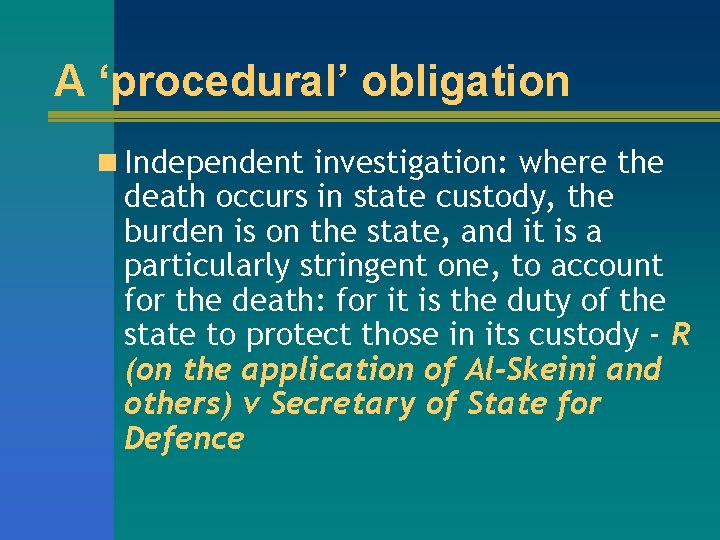 A ‘procedural’ obligation

Independent investigation: where the death occurs in state custody, the burden is on the state, and it is a particularly stringent one, to account for the death: for it is the duty of the state to protect those in its custody - R (on the application of Al-Skeini and others) v Secretary of State for Defence